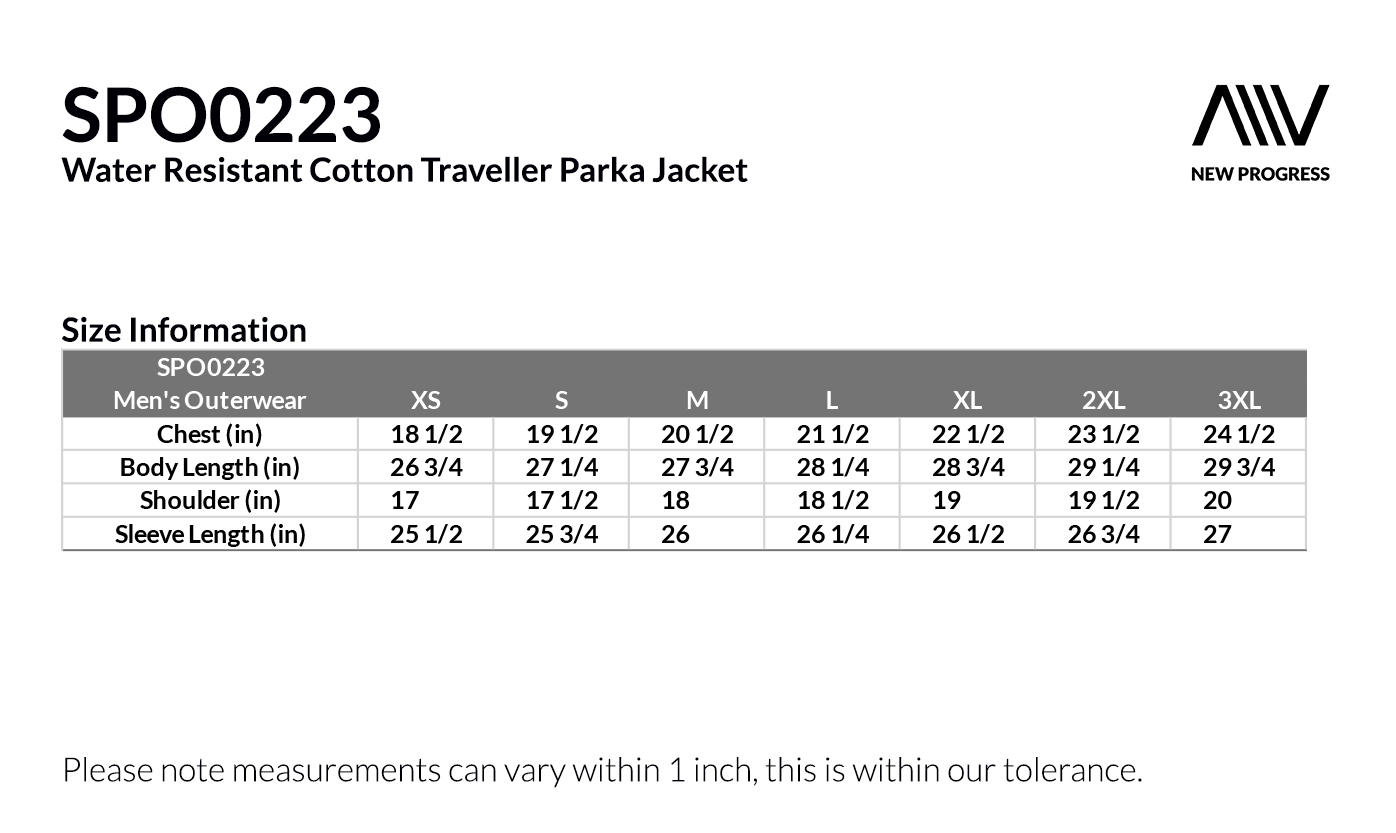 SPO0223
Water Resistant Cotton Traveller Parka Jacket

NEW PROGRESS

Size Information

| SPO0223 Men's Outerwear | XS | S | M | L | XL | 2XL | 3XL |
|---|---|---|---|---|---|---|---|
| Chest (in) | 18 1/2 | 19 1/2 | 20 1/2 | 21 1/2 | 22 1/2 | 23 1/2 | 24 1/2 |
| Body Length (in) | 26 3/4 | 27 1/4 | 27 3/4 | 28 1/4 | 28 3/4 | 29 1/4 | 29 3/4 |
| Shoulder (in) | 17 | 17 1/2 | 18 | 18 1/2 | 19 | 19 1/2 | 20 |
| Sleeve Length (in) | 25 1/2 | 25 3/4 | 26 | 26 1/4 | 26 1/2 | 26 3/4 | 27 |

Please note measurements can vary within 1 inch, this is within our tolerance.